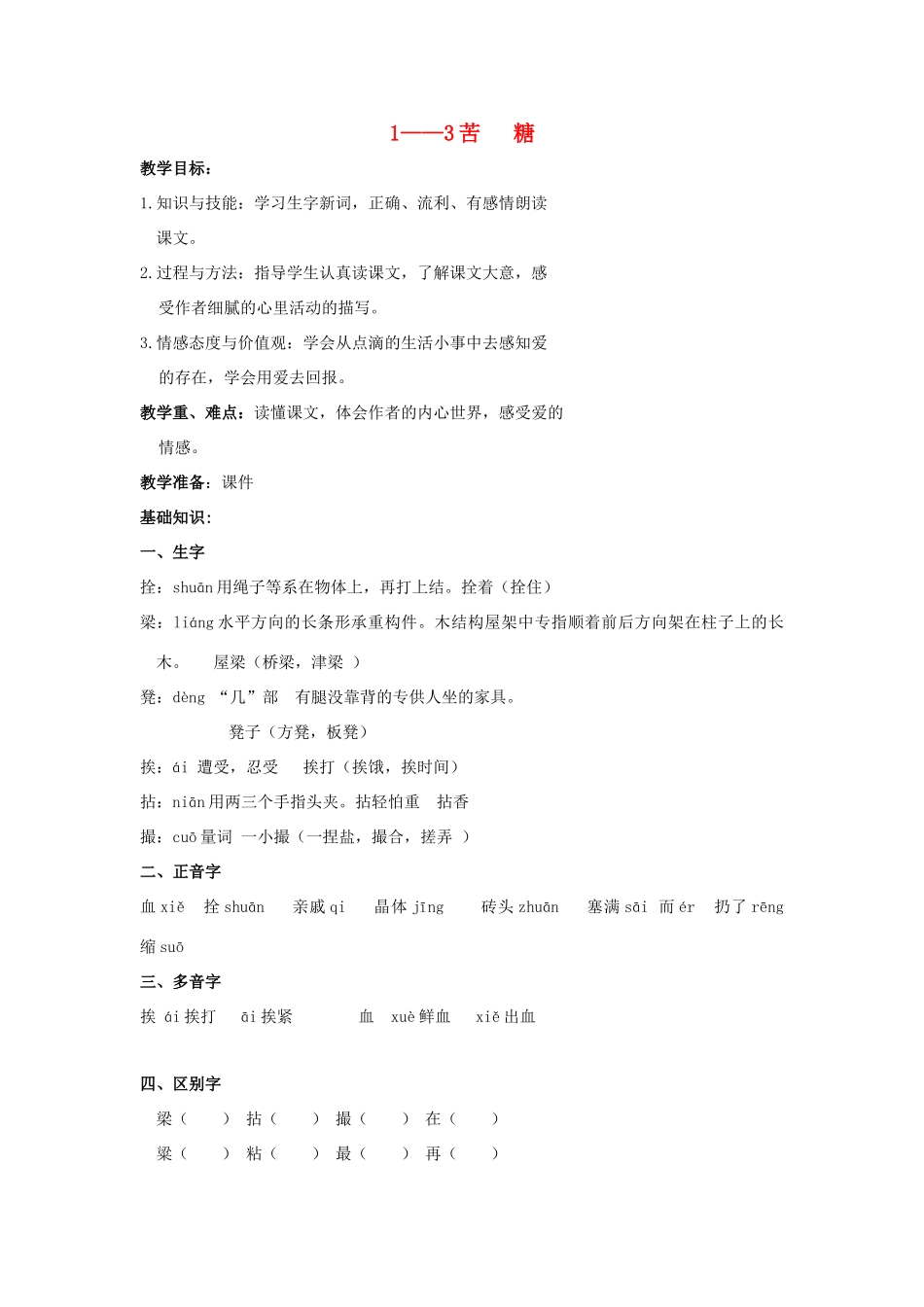 1——3 苦　糖

教学目标：

1.知识与技能：学习生字新词，正确、流利、有感情朗读课文。

2.过程与方法：指导学生认真读课文，了解课文大意，感受作者细腻的心里活动的描写。

3.情感态度与价值观：学会从点滴的生活小事中去感知爱的存在，学会用爱去回报。

教学重、难点：读懂课文，体会作者的内心世界，感受爱的情感。

教学准备：课件

基础知识：

一、生字

拴：shuān 用绳子等系在物体上，再打上结。拴着（拴住）

梁：liáng 水平方向的长条形承重构件。木结构屋架中专指顺着前后方向架在柱子上的长木。　屋梁（桥梁，津梁 ）

凳：dèng “几”部　有腿没靠背的专供人坐的家具。

凳子（方凳，板凳）

挨：ái 遭受，忍受　挨打（挨饿，挨时间）

拈：niān 用两三个手指头夹。拈轻怕重　拈香

撮：cuō 量词 一小撮（一捏盐，撮合，搓弄 ）

二、正音字

血 xiě　拴 shuān　亲戚 qi　晶体 jīng　砖头 zhuān　塞满 sāi　而 ér　扔了 rēng

缩 suō

三、多音字

挨 ái 挨打　āi 挨紧　　血　xuè 鲜血　xiě 出血

四、区别字

梁（　）拈（　）撮（　）在（　）

粱（　）粘（　）最（　）再（　）